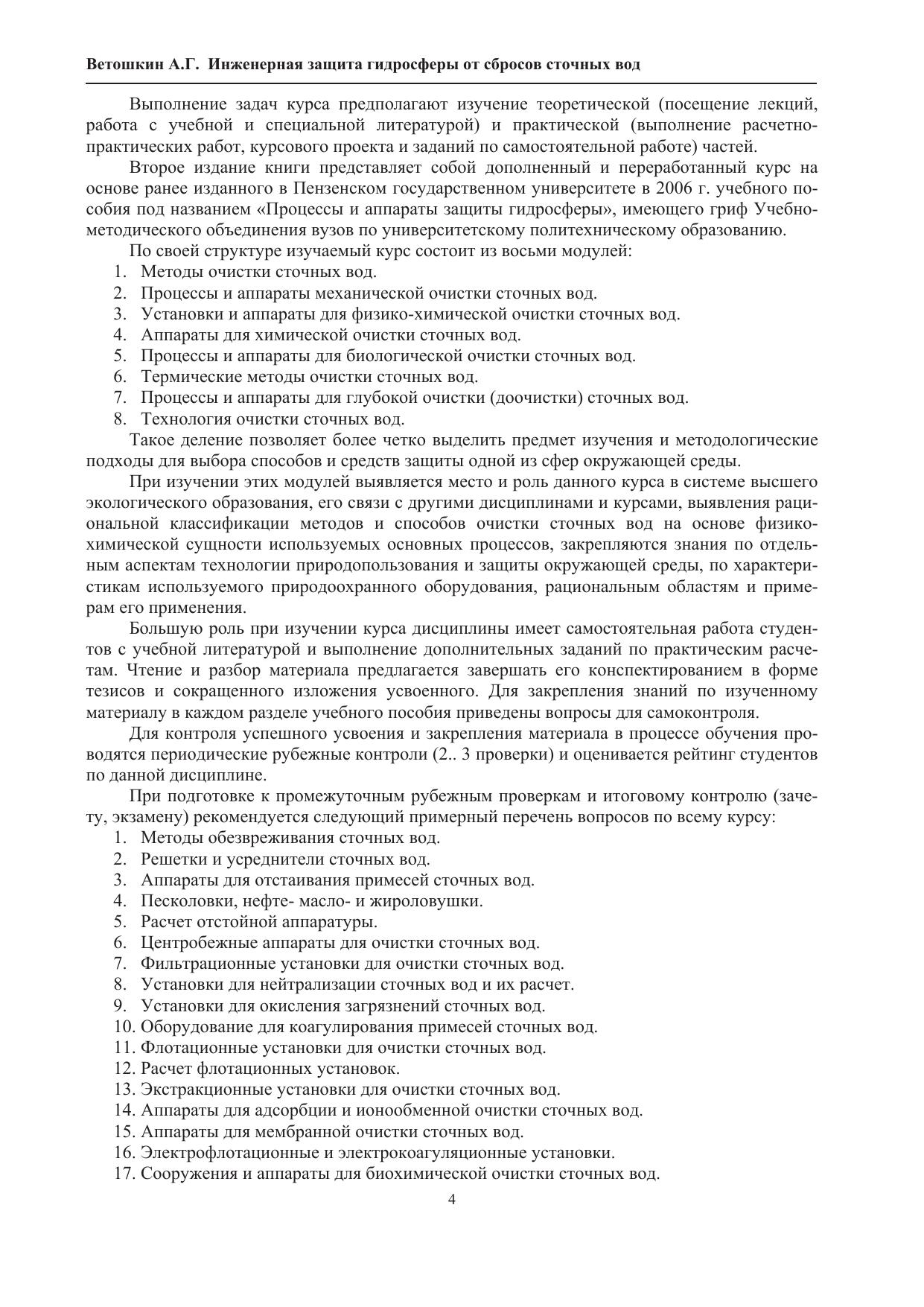 Ветошкин А.Г. Инженерная защита гидросферы от сбросов сточных вод

Выполнение задач курса предполагают изучение теоретической (посещение лекций, работа с учебной и специальной литературой) и практической (выполнение расчетно-практических работ, курсового проекта и заданий по самостоятельной работе) частей.

Второе издание книги представляет собой дополненный и переработанный курс на основе ранее изданного в Пензенском государственном университете в 2006 г. учебного пособия под названием «Процессы и аппараты защиты гидросферы», имеющего гриф Учебно-методического объединения вузов по университетскому политехническому образованию.

По своей структуре изучаемый курс состоит из восьми модулей:
1. Методы очистки сточных вод.
2. Процессы и аппараты механической очистки сточных вод.
3. Установки и аппараты для физико-химической очистки сточных вод.
4. Аппараты для химической очистки сточных вод.
5. Процессы и аппараты для биологической очистки сточных вод.
6. Термические методы очистки сточных вод.
7. Процессы и аппараты для глубокой очистки (доочистки) сточных вод.
8. Технология очистки сточных вод.

Такое деление позволяет более четко выделить предмет изучения и методологические подходы для выбора способов и средств защиты одной из сфер окружающей среды.

При изучении этих модулей выявляется место и роль данного курса в системе высшего экологического образования, его связи с другими дисциплинами и курсами, выявления рациональной классификации методов и способов очистки сточных вод на основе физико-химической сущности используемых основных процессов, закрепляются знания по отдельным аспектам технологии природопользования и защиты окружающей среды, по характеристикам используемого природоохранного оборудования, рациональным областям и примерам его применения.

Большую роль при изучении курса дисциплины имеет самостоятельная работа студентов с учебной литературой и выполнение дополнительных заданий по практическим расчетам. Чтение и разбор материала предлагается завершать его конспектированием в форме тезисов и сокращенного изложения усвоенного. Для закрепления знаний по изученному материалу в каждом разделе учебного пособия приведены вопросы для самоконтроля.

Для контроля успешного усвоения и закрепления материала в процессе обучения проводятся периодические рубежные контроли (2.. 3 проверки) и оценивается рейтинг студентов по данной дисциплине.

При подготовке к промежуточным рубежным проверкам и итоговому контролю (зачету, экзамену) рекомендуется следующий примерный перечень вопросов по всему курсу:
1. Методы обезвреживания сточных вод.
2. Решетки и усреднители сточных вод.
3. Аппараты для отстаивания примесей сточных вод.
4. Песколовки, нефте- масло- и жироловушки.
5. Расчет отстойной аппаратуры.
6. Центробежные аппараты для очистки сточных вод.
7. Фильтрационные установки для очистки сточных вод.
8. Установки для нейтрализации сточных вод и их расчет.
9. Установки для окисления загрязнений сточных вод.
10. Оборудование для коагулирования примесей сточных вод.
11. Флотационные установки для очистки сточных вод.
12. Расчет флотационных установок.
13. Экстракционные установки для очистки сточных вод.
14. Аппараты для адсорбции и ионообменной очистки сточных вод.
15. Аппараты для мембранной очистки сточных вод.
16. Электрофлотационные и электрокоагуляционные установки.
17. Сооружения и аппараты для биохимической очистки сточных вод.

4